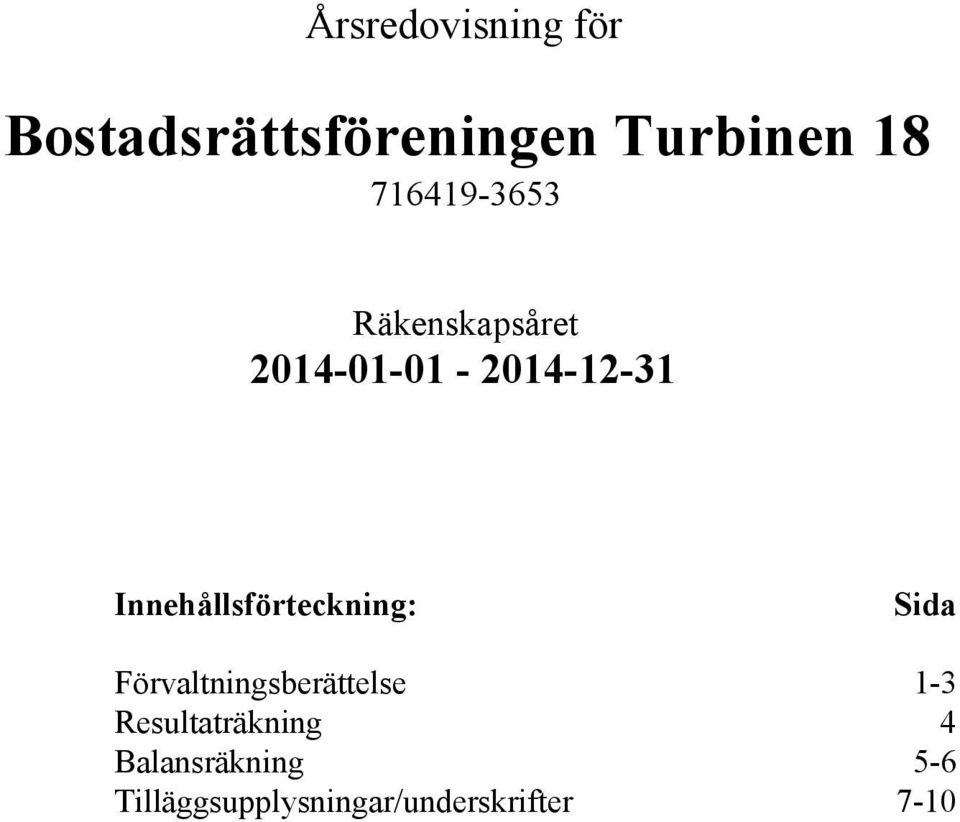 Årsredovisning för

Bostadsrättsföreningen Turbinen 18

716419-3653

Räkenskapsåret

2014-01-01 - 2014-12-31

| Innehållsförteckning: | Sida |
|---|---|
| Förvaltningsberättelse | 1-3 |
| Resultaträkning | 4 |
| Balansräkning | 5-6 |
| Tilläggsupplysningar/underskrifter | 7-10 |